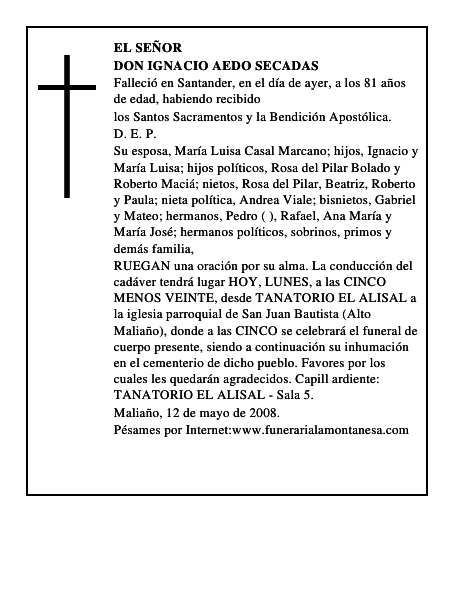 EL SEÑOR
DON IGNACIO AEDO SECADAS
Falleció en Santander, en el día de ayer, a los 81 años de edad, habiendo recibido
los Santos Sacramentos y la Bendición Apostólica.
D. E. P.
Su esposa, María Luisa Casal Marcano; hijos, Ignacio y María Luisa; hijos políticos, Rosa del Pilar Bolado y Roberto Maciá; nietos, Rosa del Pilar, Beatriz, Roberto y Paula; nieta política, Andrea Viale; bisnietos, Gabriel y Mateo; hermanos, Pedro ( ), Rafael, Ana María y María José; hermanos políticos, sobrinos, primos y demás familia,
RUEGAN una oración por su alma. La conducción del cadáver tendrá lugar HOY, LUNES, a las CINCO MENOS VEINTE, desde TANATORIO EL ALISAL a la iglesia parroquial de San Juan Bautista (Alto Maliaño), donde a las CINCO se celebrará el funeral de cuerpo presente, siendo a continuación su inhumación en el cementerio de dicho pueblo. Favores por los cuales les quedarán agradecidos. Capill ardiente: TANATORIO EL ALISAL - Sala 5.
Maliaño, 12 de mayo de 2008.
Pésames por Internet:www.funerarialamontanesa.com